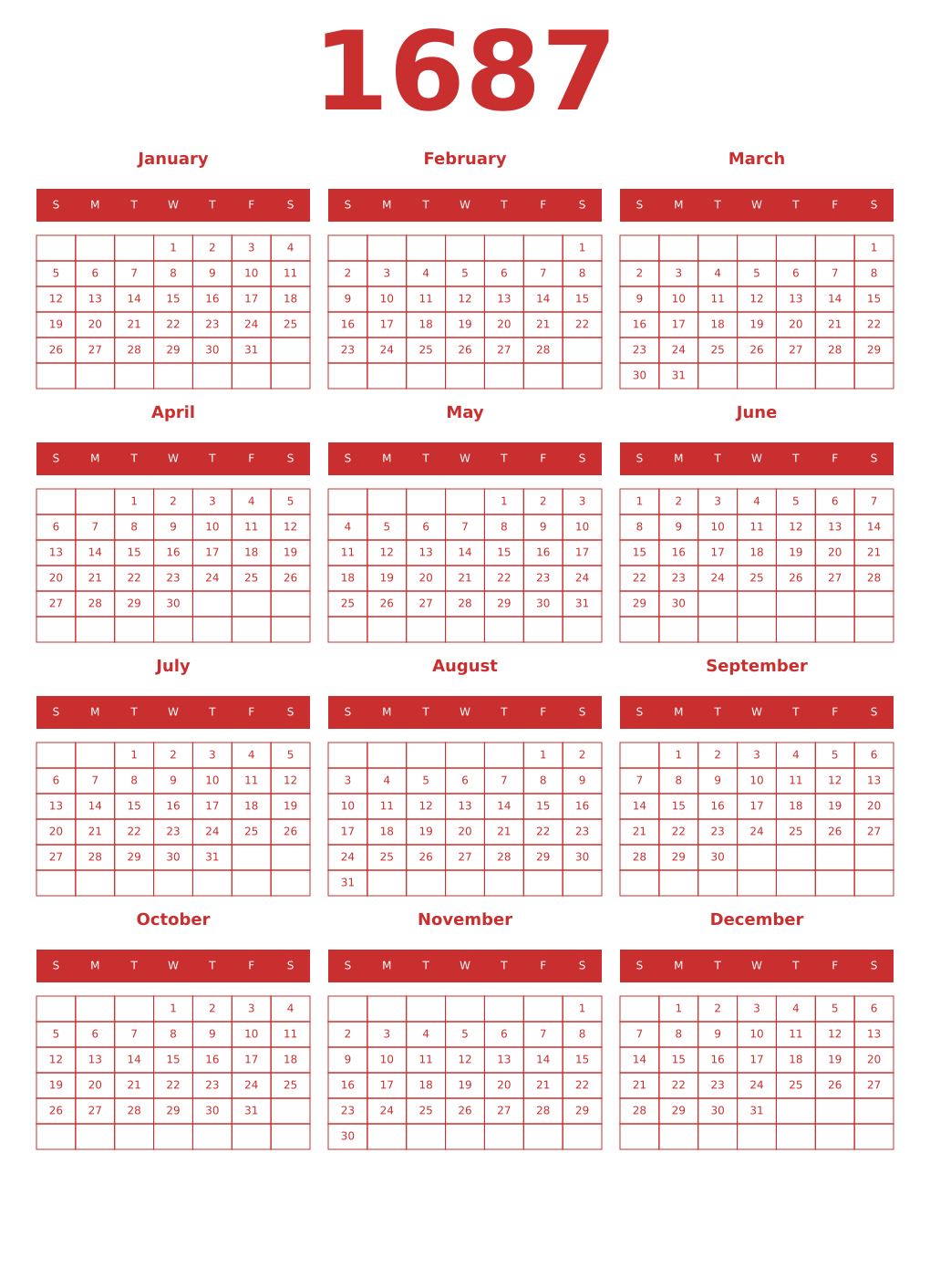 1687

January

| S | M | T | W | T | F | S |
|---|---|---|---|---|---|---|
| | | | 1 | 2 | 3 | 4 |
| 5 | 6 | 7 | 8 | 9 | 10 | 11 |
| 12 | 13 | 14 | 15 | 16 | 17 | 18 |
| 19 | 20 | 21 | 22 | 23 | 24 | 25 |
| 26 | 27 | 28 | 29 | 30 | 31 | |
| | | | | | | |

February

| S | M | T | W | T | F | S |
|---|---|---|---|---|---|---|
| | | | | | | 1 |
| 2 | 3 | 4 | 5 | 6 | 7 | 8 |
| 9 | 10 | 11 | 12 | 13 | 14 | 15 |
| 16 | 17 | 18 | 19 | 20 | 21 | 22 |
| 23 | 24 | 25 | 26 | 27 | 28 | |
| | | | | | | |

March

| S | M | T | W | T | F | S |
|---|---|---|---|---|---|---|
| | | | | | | 1 |
| 2 | 3 | 4 | 5 | 6 | 7 | 8 |
| 9 | 10 | 11 | 12 | 13 | 14 | 15 |
| 16 | 17 | 18 | 19 | 20 | 21 | 22 |
| 23 | 24 | 25 | 26 | 27 | 28 | 29 |
| 30 | 31 | | | | | |

April

| S | M | T | W | T | F | S |
|---|---|---|---|---|---|---|
| | | 1 | 2 | 3 | 4 | 5 |
| 6 | 7 | 8 | 9 | 10 | 11 | 12 |
| 13 | 14 | 15 | 16 | 17 | 18 | 19 |
| 20 | 21 | 22 | 23 | 24 | 25 | 26 |
| 27 | 28 | 29 | 30 | | | |
| | | | | | | |

May

| S | M | T | W | T | F | S |
|---|---|---|---|---|---|---|
| | | | | 1 | 2 | 3 |
| 4 | 5 | 6 | 7 | 8 | 9 | 10 |
| 11 | 12 | 13 | 14 | 15 | 16 | 17 |
| 18 | 19 | 20 | 21 | 22 | 23 | 24 |
| 25 | 26 | 27 | 28 | 29 | 30 | 31 |
| | | | | | | |

June

| S | M | T | W | T | F | S |
|---|---|---|---|---|---|---|
| 1 | 2 | 3 | 4 | 5 | 6 | 7 |
| 8 | 9 | 10 | 11 | 12 | 13 | 14 |
| 15 | 16 | 17 | 18 | 19 | 20 | 21 |
| 22 | 23 | 24 | 25 | 26 | 27 | 28 |
| 29 | 30 | | | | | |
| | | | | | | |

July

| S | M | T | W | T | F | S |
|---|---|---|---|---|---|---|
| | | 1 | 2 | 3 | 4 | 5 |
| 6 | 7 | 8 | 9 | 10 | 11 | 12 |
| 13 | 14 | 15 | 16 | 17 | 18 | 19 |
| 20 | 21 | 22 | 23 | 24 | 25 | 26 |
| 27 | 28 | 29 | 30 | 31 | | |
| | | | | | | |

August

| S | M | T | W | T | F | S |
|---|---|---|---|---|---|---|
| | | | | | 1 | 2 |
| 3 | 4 | 5 | 6 | 7 | 8 | 9 |
| 10 | 11 | 12 | 13 | 14 | 15 | 16 |
| 17 | 18 | 19 | 20 | 21 | 22 | 23 |
| 24 | 25 | 26 | 27 | 28 | 29 | 30 |
| 31 | | | | | | |

September

| S | M | T | W | T | F | S |
|---|---|---|---|---|---|---|
| | 1 | 2 | 3 | 4 | 5 | 6 |
| 7 | 8 | 9 | 10 | 11 | 12 | 13 |
| 14 | 15 | 16 | 17 | 18 | 19 | 20 |
| 21 | 22 | 23 | 24 | 25 | 26 | 27 |
| 28 | 29 | 30 | | | | |
| | | | | | | |

October

| S | M | T | W | T | F | S |
|---|---|---|---|---|---|---|
| | | | 1 | 2 | 3 | 4 |
| 5 | 6 | 7 | 8 | 9 | 10 | 11 |
| 12 | 13 | 14 | 15 | 16 | 17 | 18 |
| 19 | 20 | 21 | 22 | 23 | 24 | 25 |
| 26 | 27 | 28 | 29 | 30 | 31 | |
| | | | | | | |

November

| S | M | T | W | T | F | S |
|---|---|---|---|---|---|---|
| | | | | | | 1 |
| 2 | 3 | 4 | 5 | 6 | 7 | 8 |
| 9 | 10 | 11 | 12 | 13 | 14 | 15 |
| 16 | 17 | 18 | 19 | 20 | 21 | 22 |
| 23 | 24 | 25 | 26 | 27 | 28 | 29 |
| 30 | | | | | | |

December

| S | M | T | W | T | F | S |
|---|---|---|---|---|---|---|
| | 1 | 2 | 3 | 4 | 5 | 6 |
| 7 | 8 | 9 | 10 | 11 | 12 | 13 |
| 14 | 15 | 16 | 17 | 18 | 19 | 20 |
| 21 | 22 | 23 | 24 | 25 | 26 | 27 |
| 28 | 29 | 30 | 31 | | | |
| | | | | | | |